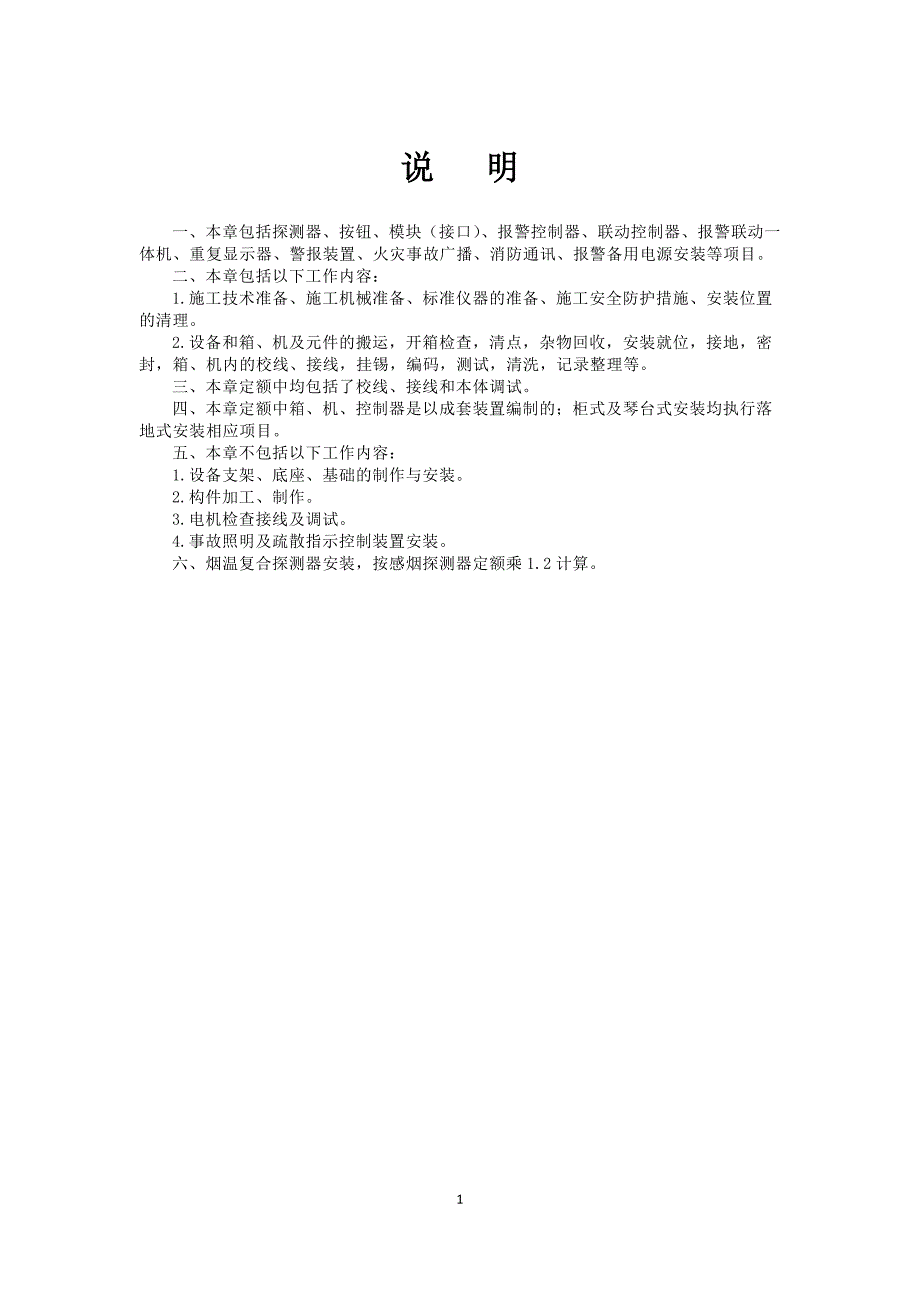 说　明

一、本章包括探测器、按钮、模块（接口）、报警控制器、联动控制器、报警联动一体机、重复显示器、警报装置、火灾事故广播、消防通讯、报警备用电源安装等项目。

二、本章包括以下工作内容：

1.施工技术准备、施工机械准备、标准仪器的准备、施工安全防护措施、安装位置的清理。

2.设备和箱、机及元件的搬运，开箱检查，清点，杂物回收，安装就位，接地，密封，箱、机内的校线、接线，挂锡，编码，测试，清洗，记录整理等。

三、本章定额中均包括了校线、接线和本体调试。

四、本章定额中箱、机、控制器是以成套装置编制的；柜式及琴台式安装均执行落地式安装相应项目。

五、本章不包括以下工作内容：

1.设备支架、底座、基础的制作与安装。

2.构件加工、制作。

3.电机检查接线及调试。

4.事故照明及疏散指示控制装置安装。

六、烟温复合探测器安装，按感烟探测器定额乘 1.2 计算。

1